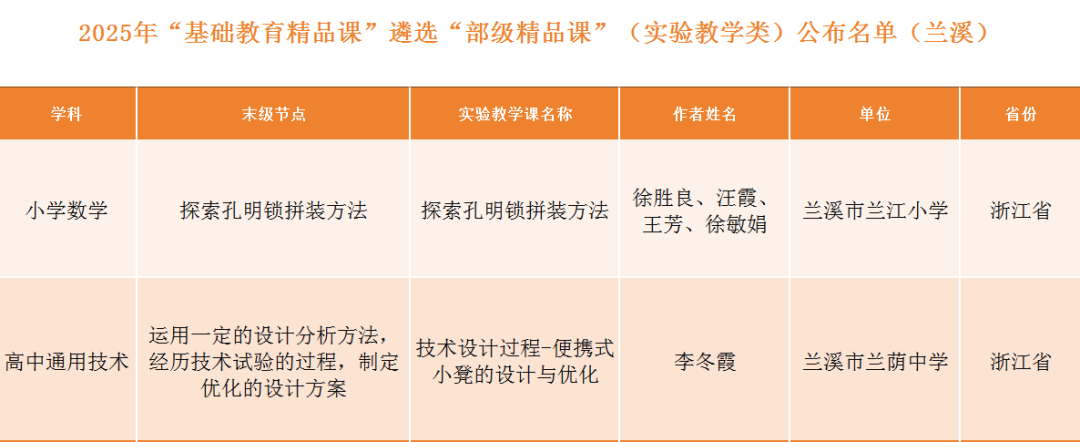 2025年“基础教育精品课”遴选“部级精品课”（实验教学类）公布名单（兰溪）

| 学科 | 末级节点 | 实验教学课名称 | 作者姓名 | 单位 | 省份 |
|---|---|---|---|---|---|
| 小学数学 | 探索孔明锁拼装方法 | 探索孔明锁拼装方法 | 徐胜良、汪霞、王芳、徐敏娟 | 兰溪市兰江小学 | 浙江省 |
| 高中通用技术 | 运用一定的设计分析方法，经历技术试验的过程，制定优化的设计方案 | 技术设计过程-便携式小凳的设计与优化 | 李冬霞 | 兰溪市兰荫中学 | 浙江省 |